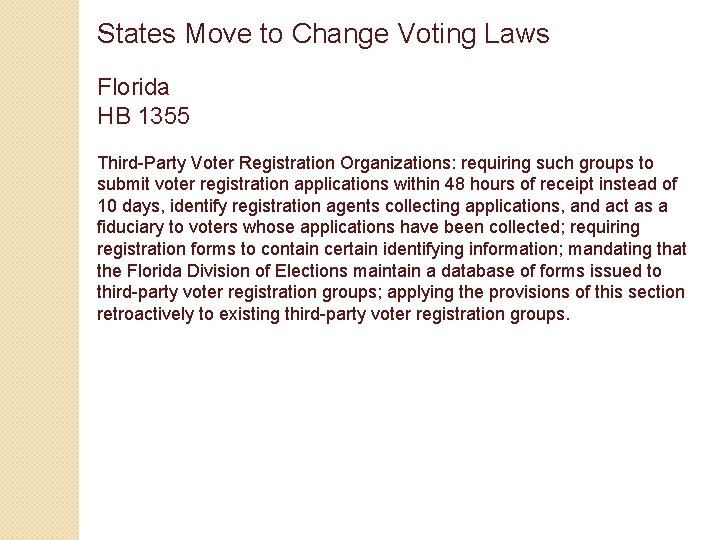 States Move to Change Voting Laws

Florida
HB 1355

Third-Party Voter Registration Organizations: requiring such groups to submit voter registration applications within 48 hours of receipt instead of 10 days, identify registration agents collecting applications, and act as a fiduciary to voters whose applications have been collected; requiring registration forms to contain certain identifying information; mandating that the Florida Division of Elections maintain a database of forms issued to third-party voter registration groups; applying the provisions of this section retroactively to existing third-party voter registration groups.